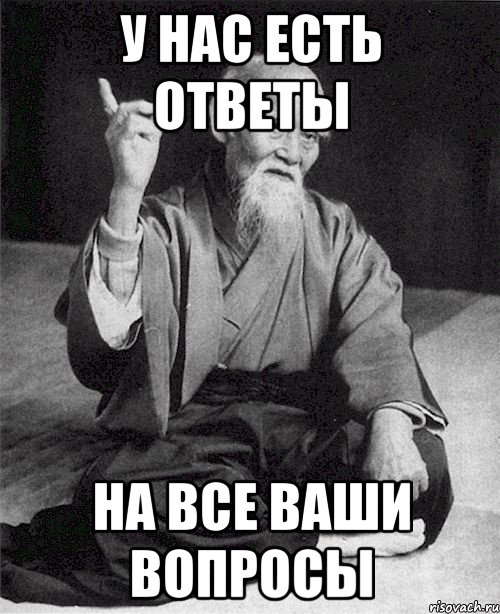 У НАС ЕСТЬ ОТВЕТЫ

НА ВСЕ ВАШИ ВОПРОСЫ

risovach.ru